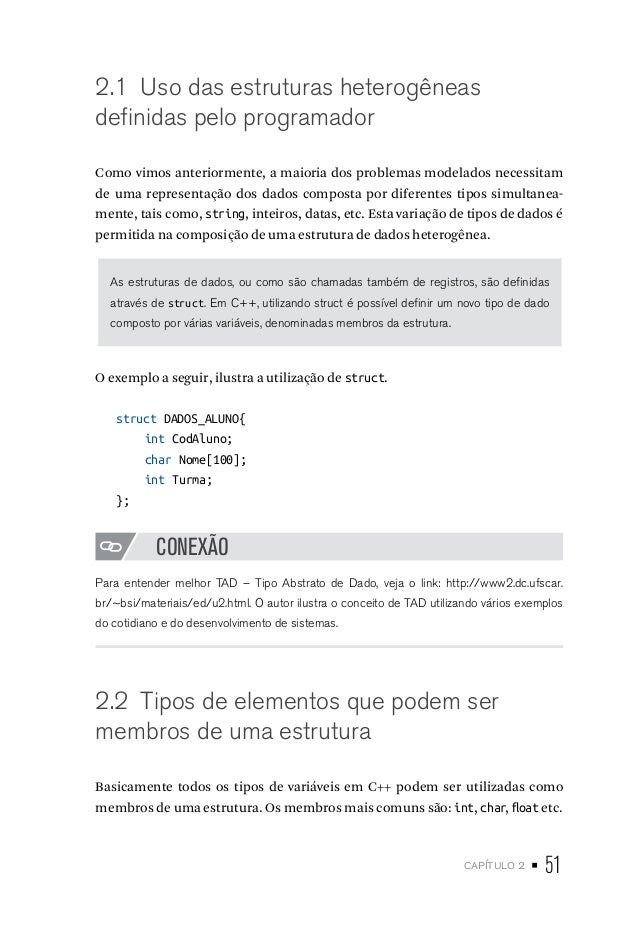 2.1 Uso das estruturas heterogêneas definidas pelo programador

Como vimos anteriormente, a maioria dos problemas modelados necessitam de uma representação dos dados composta por diferentes tipos simultaneamente, tais como, string, inteiros, datas, etc. Esta variação de tipos de dados é permitida na composição de uma estrutura de dados heterogênea.

As estruturas de dados, ou como são chamadas também de registros, são definidas através de struct. Em C++, utilizando struct é possível definir um novo tipo de dado composto por várias variáveis, denominadas membros da estrutura.

O exemplo a seguir, ilustra a utilização de struct.

struct DADOS_ALUNO{
    int CodAluno;
    char Nome[100];
    int Turma;
};

CONEXÃO

Para entender melhor TAD – Tipo Abstrato de Dado, veja o link: http://www2.dc.ufscar.br/~bsi/materiais/ed/u2.html. O autor ilustra o conceito de TAD utilizando vários exemplos do cotidiano e do desenvolvimento de sistemas.

2.2 Tipos de elementos que podem ser membros de uma estrutura

Basicamente todos os tipos de variáveis em C++ podem ser utilizadas como membros de uma estrutura. Os membros mais comuns são: int, char, float etc.

CAPÍTULO 2 ▪ 51